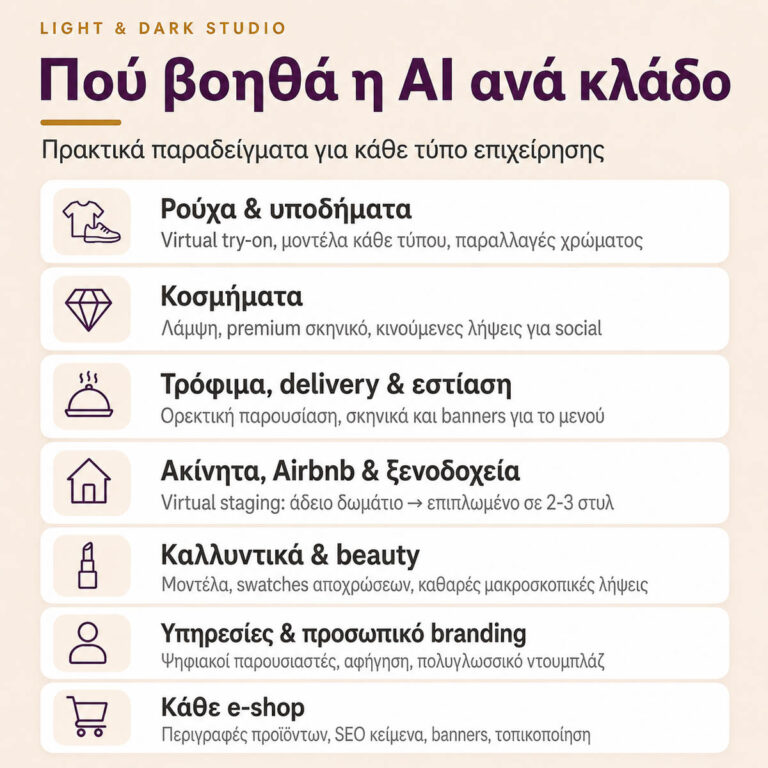 LIGHT & DARK STUDIO

Πού βοηθά η AI ανά κλάδο

Πρακτικά παραδείγματα για κάθε τύπο επιχείρησης

Ρούχα & υποδήματα
Virtual try-on, μοντέλα κάθε τύπου, παραλλαγές χρώματος

Κοσμήματα
Λάμψη, premium σκηνικό, κινούμενες λήψεις για social

Τρόφιμα, delivery & εστίαση
Ορεκτική παρουσίαση, σκηνικά και banners για το μενού

Ακίνητα, Airbnb & ξενοδοχεία
Virtual staging: άδειο δωμάτιο → επιπλωμένο σε 2-3 στυλ

Καλλυντικά & beauty
Μοντέλα, swatches αποχρώσεων, καθαρές μακροσκοπικές λήψεις

Υπηρεσίες & προσωπικό branding
Ψηφιακοί παρουσιαστές, αφήγηση, πολυγλωσσικό ντουμπλάζ

Κάθε e-shop
Περιγραφές προϊόντων, SEO κείμενα, banners, τοπικοποίηση